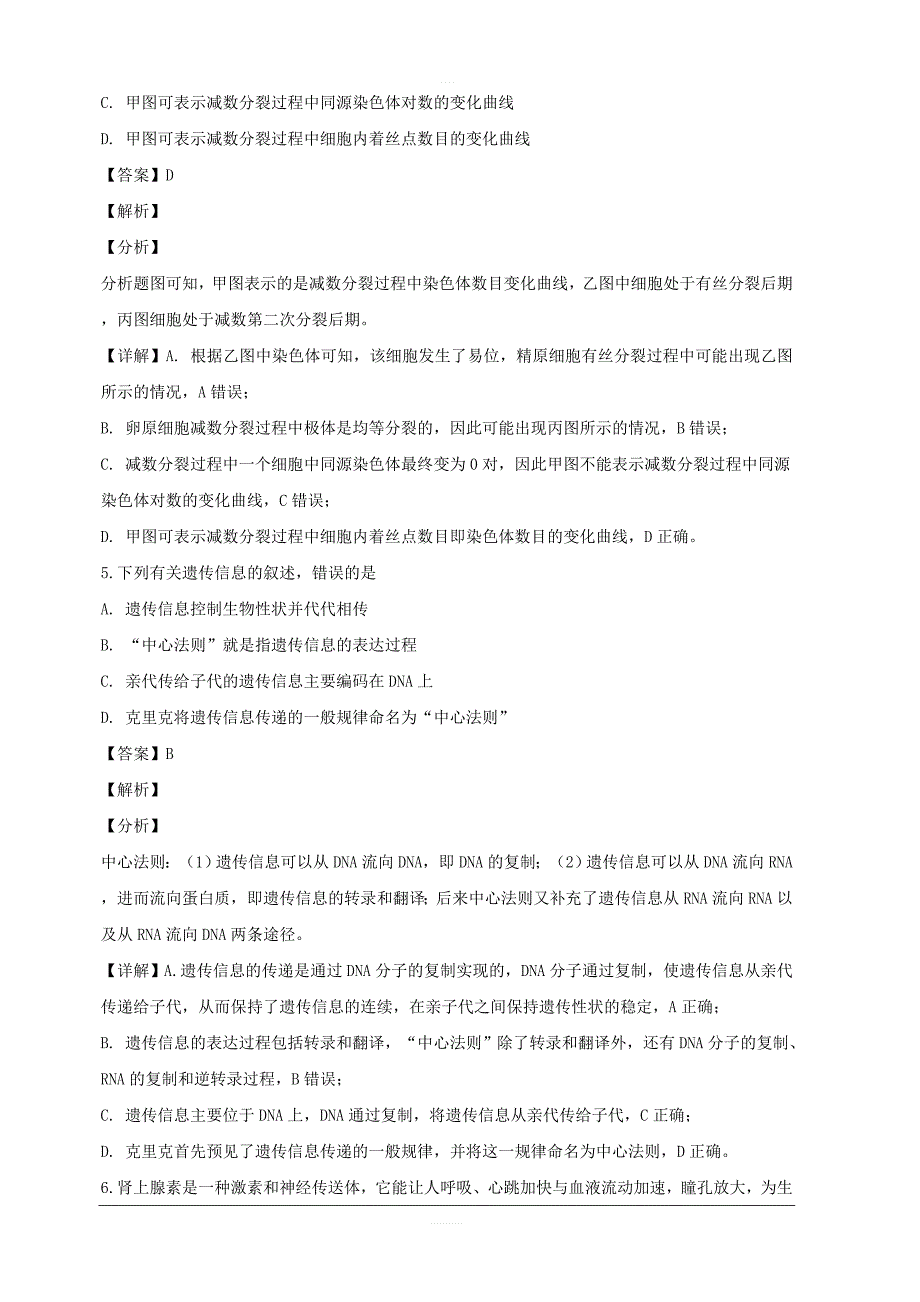 C. 甲图可表示减数分裂过程中同源染色体对数的变化曲线

D. 甲图可表示减数分裂过程中细胞内着丝点数目的变化曲线

【答案】D

【解析】

【分析】

分析题图可知，甲图表示的是减数分裂过程中染色体数目变化曲线，乙图中细胞处于有丝分裂后期，丙图细胞处于减数第二次分裂后期。

【详解】A. 根据乙图中染色体可知，该细胞发生了易位，精原细胞有丝分裂过程中可能出现乙图所示的情况，A 错误；

B. 卵原细胞减数分裂过程中极体是均等分裂的，因此可能出现丙图所示的情况，B 错误；

C. 减数分裂过程中一个细胞中同源染色体最终变为 0 对，因此甲图不能表示减数分裂过程中同源染色体对数的变化曲线，C 错误；

D. 甲图可表示减数分裂过程中细胞内着丝点数目即染色体数目的变化曲线，D 正确。

5.下列有关遗传信息的叙述，错误的是

A. 遗传信息控制生物性状并代代相传

B. “中心法则”就是指遗传信息的表达过程

C. 亲代传给子代的遗传信息主要编码在 DNA 上

D. 克里克将遗传信息传递的一般规律命名为“中心法则”

【答案】B

【解析】

【分析】

中心法则：（1）遗传信息可以从 DNA 流向 DNA，即 DNA 的复制；（2）遗传信息可以从 DNA 流向 RNA，进而流向蛋白质，即遗传信息的转录和翻译；后来中心法则又补充了遗传信息从 RNA 流向 RNA 以及从 RNA 流向 DNA 两条途径。

【详解】A.遗传信息的传递是通过 DNA 分子的复制实现的，DNA 分子通过复制，使遗传信息从亲代传递给子代，从而保持了遗传信息的连续，在亲子代之间保持遗传性状的稳定，A 正确；

B. 遗传信息的表达过程包括转录和翻译，“中心法则”除了转录和翻译外，还有 DNA 分子的复制、RNA 的复制和逆转录过程，B 错误；

C. 遗传信息主要位于 DNA 上，DNA 通过复制，将遗传信息从亲代传给子代，C 正确；

D. 克里克首先预见了遗传信息传递的一般规律，并将这一规律命名为中心法则，D 正确。

6.肾上腺素是一种激素和神经传送体，它能让人呼吸、心跳加快与血液流动加速，瞳孔放大，为生